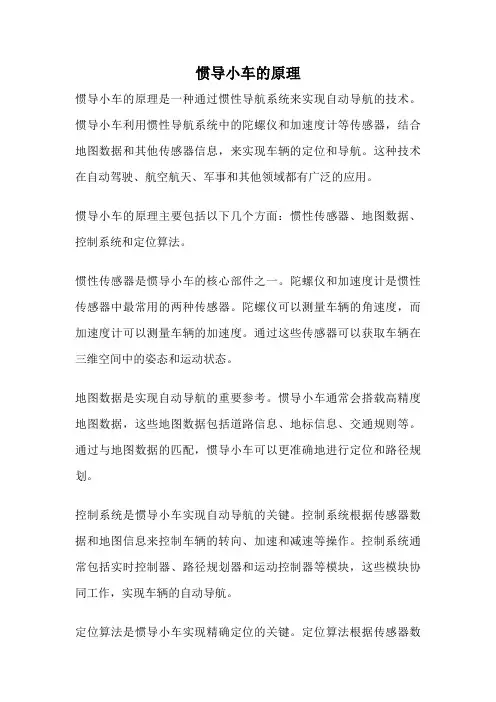 惯导小车的原理

惯导小车的原理是一种通过惯性导航系统来实现自动导航的技术。惯导小车利用惯性导航系统中的陀螺仪和加速度计等传感器，结合地图数据和其他传感器信息，来实现车辆的定位和导航。这种技术在自动驾驶、航空航天、军事和其他领域都有广泛的应用。

惯导小车的原理主要包括以下几个方面：惯性传感器、地图数据、控制系统和定位算法。

惯性传感器是惯导小车的核心部件之一。陀螺仪和加速度计是惯性传感器中最常用的两种传感器。陀螺仪可以测量车辆的角速度，而加速度计可以测量车辆的加速度。通过这些传感器可以获取车辆在三维空间中的姿态和运动状态。

地图数据是实现自动导航的重要参考。惯导小车通常会搭载高精度地图数据，这些地图数据包括道路信息、地标信息、交通规则等。通过与地图数据的匹配，惯导小车可以更准确地进行定位和路径规划。

控制系统是惯导小车实现自动导航的关键。控制系统根据传感器数据和地图信息来控制车辆的转向、加速和减速等操作。控制系统通常包括实时控制器、路径规划器和运动控制器等模块，这些模块协同工作，实现车辆的自动导航。

定位算法是惯导小车实现精确定位的关键。定位算法根据传感器数